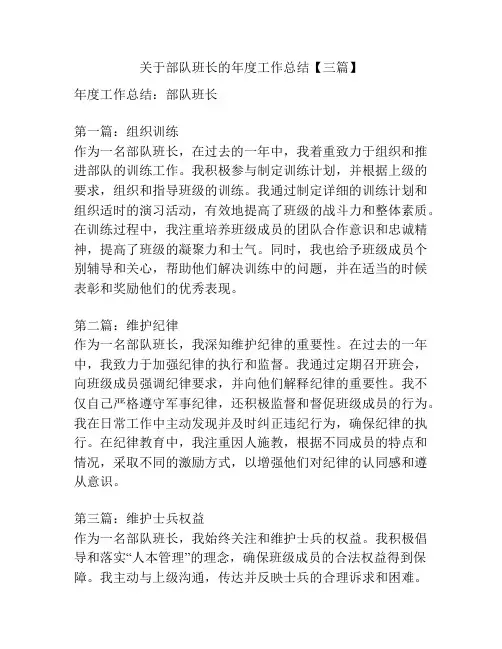 关于部队班长的年度工作总结【三篇】

年度工作总结：部队班长

第一篇：组织训练
作为一名部队班长，在过去的一年中，我着重致力于组织和推进部队的训练工作。我积极参与制定训练计划，并根据上级的要求，组织和指导班级的训练。我通过制定详细的训练计划和组织适时的演习活动，有效地提高了班级的战斗力和整体素质。在训练过程中，我注重培养班级成员的团队合作意识和忠诚精神，提高了班级的凝聚力和士气。同时，我也给予班级成员个别辅导和关心，帮助他们解决训练中的问题，并在适当的时候表彰和奖励他们的优秀表现。

第二篇：维护纪律
作为一名部队班长，我深知维护纪律的重要性。在过去的一年中，我致力于加强纪律的执行和监督。我通过定期召开班会，向班级成员强调纪律要求，并向他们解释纪律的重要性。我不仅自己严格遵守军事纪律，还积极监督和督促班级成员的行为。我在日常工作中主动发现并及时纠正违纪行为，确保纪律的执行。在纪律教育中，我注重因人施教，根据不同成员的特点和情况，采取不同的激励方式，以增强他们对纪律的认同感和遵从意识。

第三篇：维护士兵权益
作为一名部队班长，我始终关注和维护士兵的权益。我积极倡导和落实“人本管理”的理念，确保班级成员的合法权益得到保障。我主动与上级沟通，传达并反映士兵的合理诉求和困难。